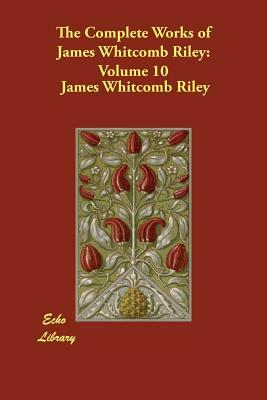 The Complete Works of James Whitcomb Riley: Volume 10
James Whitcomb Riley

Echo
Library